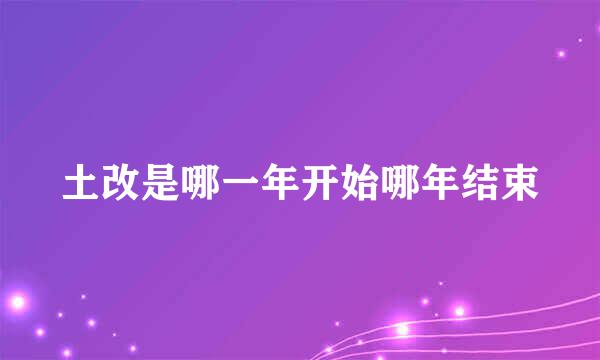 土改是哪一年开始哪年结束